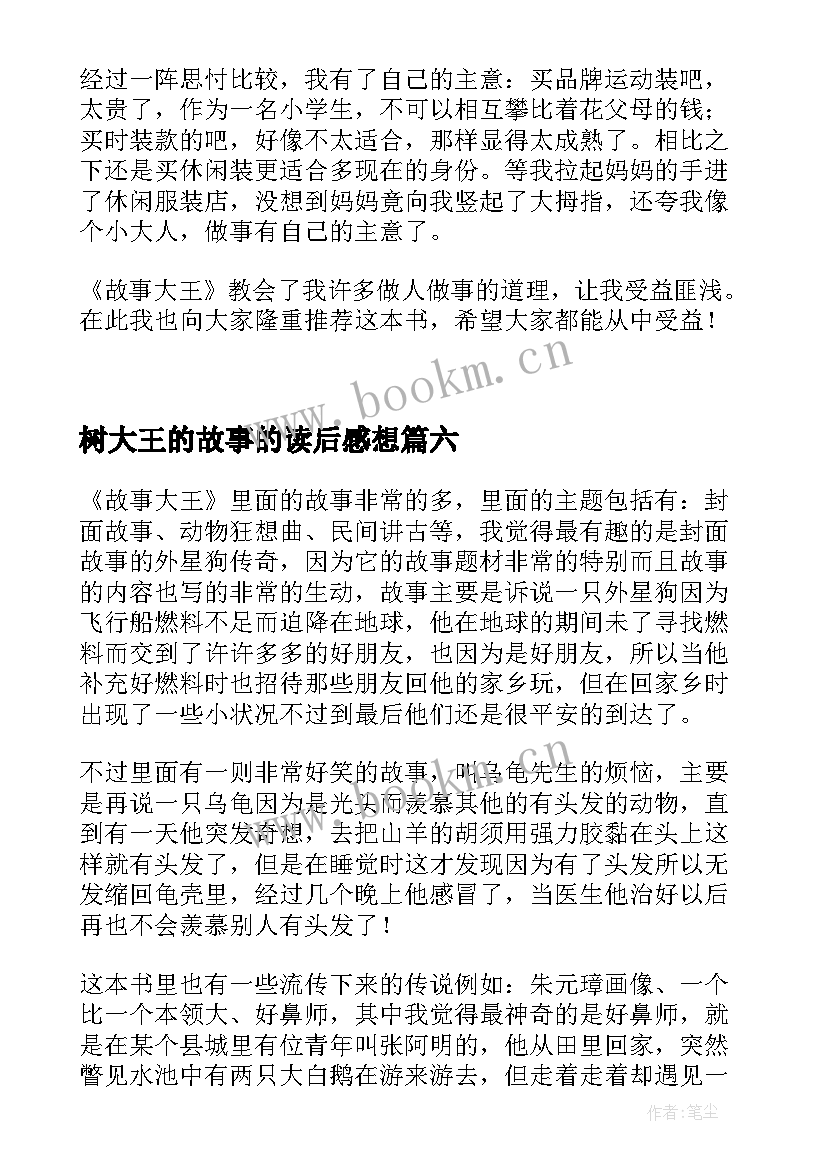 经过一阵思忖比较，我有了自己的主意：买品牌运动装吧，太贵了，作为一名小学生，不可以相互攀比着花父母的钱；买时装款的吧，好像不太适合，那样显得太成熟了。相比之下还是买休闲装更适合多现在的身份。等我拉起妈妈的手进了休闲服装店，没想到妈妈竟向我竖起了大拇指，还夸我像个小大人，做事有自己的主意了。

《故事大王》教会了我许多做人做事的道理，让我受益匪浅。在此我也向大家隆重推荐这本书，希望大家都能从中受益！

www.bookm.cn

树大王的故事的读后感想篇六

《故事大王》里面的故事非常的多，里面的主题包括有：封面故事、动物狂想曲、民间讲古等，我觉得最有趣的是封面故事的外星狗传奇，因为它的故事题材非常的特别而且故事的内容也写的非常的生动，故事主要是诉说一只外星狗因为飞行船燃料不足而迫降在地球，他在地球的期间未了寻找燃料而交到了许许多多的好朋友，也因为是好朋友，所以当他补充好燃料时也招待那些朋友回他的家乡玩，但在回家乡时出现了一些小状况不过到最后他们还是很平安的到达了。

不过里面有一则非常好笑的故事，叫乌龟先生的烦恼，主要是再说一只乌龟因为是光头而羡慕其他的有头发的动物，直到有一天他突发奇想，去把山羊的胡须用强力胶黏在头上这样就有头发了，但是在睡觉时这才发现因为有了头发所以无发缩回龟壳里，经过几个晚上他感冒了，当医生他治好以后再也不会羡慕别人有头发了！

这本书里也有一些流传下来的传说例如：朱元璋画像、一个比一个本领大、好鼻师，其中我觉得最神奇的是好鼻师，就是在某个县城里有位青年叫张阿明的，他从田里回家，突然瞥见水池中有两只大白鹅在游来游去，但走着走着却遇见一

作者：笔尘